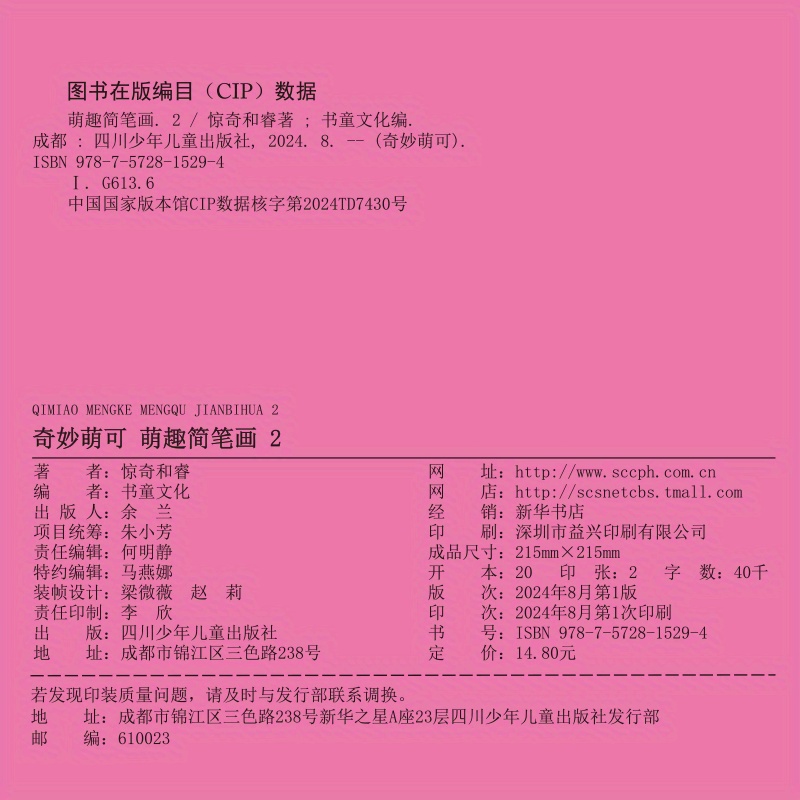 图书在版编目（CIP）数据

萌趣简笔画. 2 / 惊奇和睿著 ; 书童文化编.
成都 : 四川少年儿童出版社, 2024. 8. -- (奇妙萌可).
ISBN 978-7-5728-1529-4
Ⅰ. G613.6
中国国家版本馆CIP数据核字第2024TD7430号

QIMIAO MENGKE MENGQU JIANBIHUA 2
奇妙萌可 萌趣简笔画 2

著 者：惊奇和睿
编 者：书童文化
出 版 人：余 兰
项目统筹：朱小芳
责任编辑：何明静
特约编辑：马燕娜
装帧设计：梁微薇 赵 莉
责任印制：李 欣
出 版：四川少年儿童出版社
地 址：成都市锦江区三色路238号

网 址：http://www.sccph.com.cn
网 店：http://scsnetcbs.tmall.com
经 销：新华书店
印 刷：深圳市益兴印刷有限公司
成品尺寸：215mm×215mm
开 本：20 印 张：2 字 数：40千
版 次：2024年8月第1版
印 次：2024年8月第1次印刷
书 号：ISBN 978-7-5728-1529-4
定 价：14.80元

若发现印装质量问题，请及时与发行部联系调换。
地 址：成都市锦江区三色路238号新华之星A座23层四川少年儿童出版社发行部
邮 编：610023